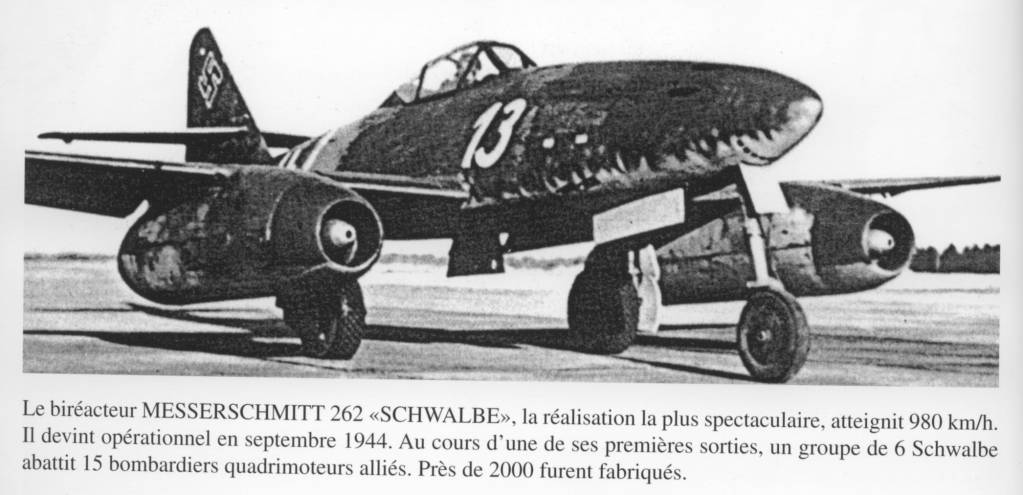 13

Le biréacteur MESSERSCHMITT 262 «SCHWALBE», la réalisation la plus spectaculaire, atteignit 980 km/h. Il devint opérationnel en septembre 1944. Au cours d'une de ses premières sorties, un groupe de 6 Schwalbe abattit 15 bombardiers quadrimoteurs alliés. Près de 2000 furent fabriqués.